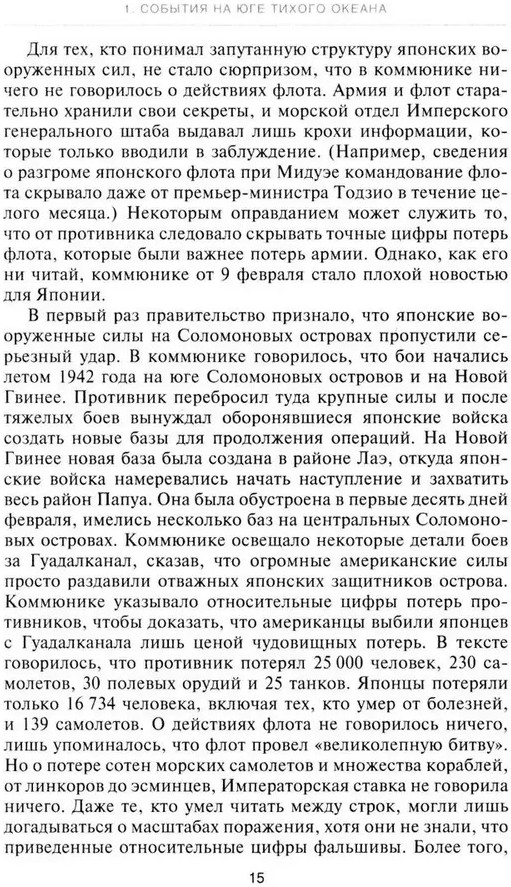 1. СОБЫТИЯ НА ЮГЕ ТИХОГО ОКЕАНА

Для тех, кто понимал запутанную структуру японских вооруженных сил, не стало сюрпризом, что в коммюнике ничего не говорилось о действиях флота. Армия и флот старательно хранили свои секреты, и морской отдел Имперского генерального штаба выдавал лишь крохи информации, которые только вводили в заблуждение. (Например, сведения о разгроме японского флота при Мидуэе командование флота скрывало даже от премьер-министра Тодзио в течение целого месяца.) Некоторым оправданием может служить то, что от противника следовало скрывать точные цифры потерь флота, которые были важнее потерь армии. Однако, как его ни читай, коммюнике от 9 февраля стало плохой новостью для Японии.

В первый раз правительство признало, что японские вооруженные силы на Соломоновых островах пропустили серьезный удар. В коммюнике говорилось, что бои начались летом 1942 года на юге Соломоновых островов и на Новой Гвинее. Противник перебросил туда крупные силы и после тяжелых боев вынуждал оборонявшиеся японские войска создать новые базы для продолжения операций. На Новой Гвинее новая база была создана в районе Лаэ, откуда японские войска намеревались начать наступление и захватить весь район Папуа. Она была обустроена в первые десять дней февраля, имелись несколько баз на центральных Соломоновых островах. Коммюнике освещало некоторые детали боев за Гуадалканал, сказав, что огромные американские силы просто раздавили отважных японских защитников острова. Коммюнике указывало относительные цифры потерь противников, чтобы доказать, что американцы выбили японцев с Гуадалканала лишь ценой чудовищных потерь. В тексте говорилось, что противник потерял 25 000 человек, 230 самолетов, 30 полевых орудий и 25 танков. Японцы потеряли только 16 734 человека, включая тех, кто умер от болезней, и 139 самолетов. О действиях флота не говорилось ничего, лишь упоминалось, что флот провел «великолепную битву». Но о потере сотен морских самолетов и множества кораблей, от линкоров до эсминцев, Императорская ставка не говорила ничего. Даже те, кто умел читать между строк, могли лишь догадываться о масштабах поражения, хотя они не знали, что приведенные относительные цифры фальшивы. Более того,

15